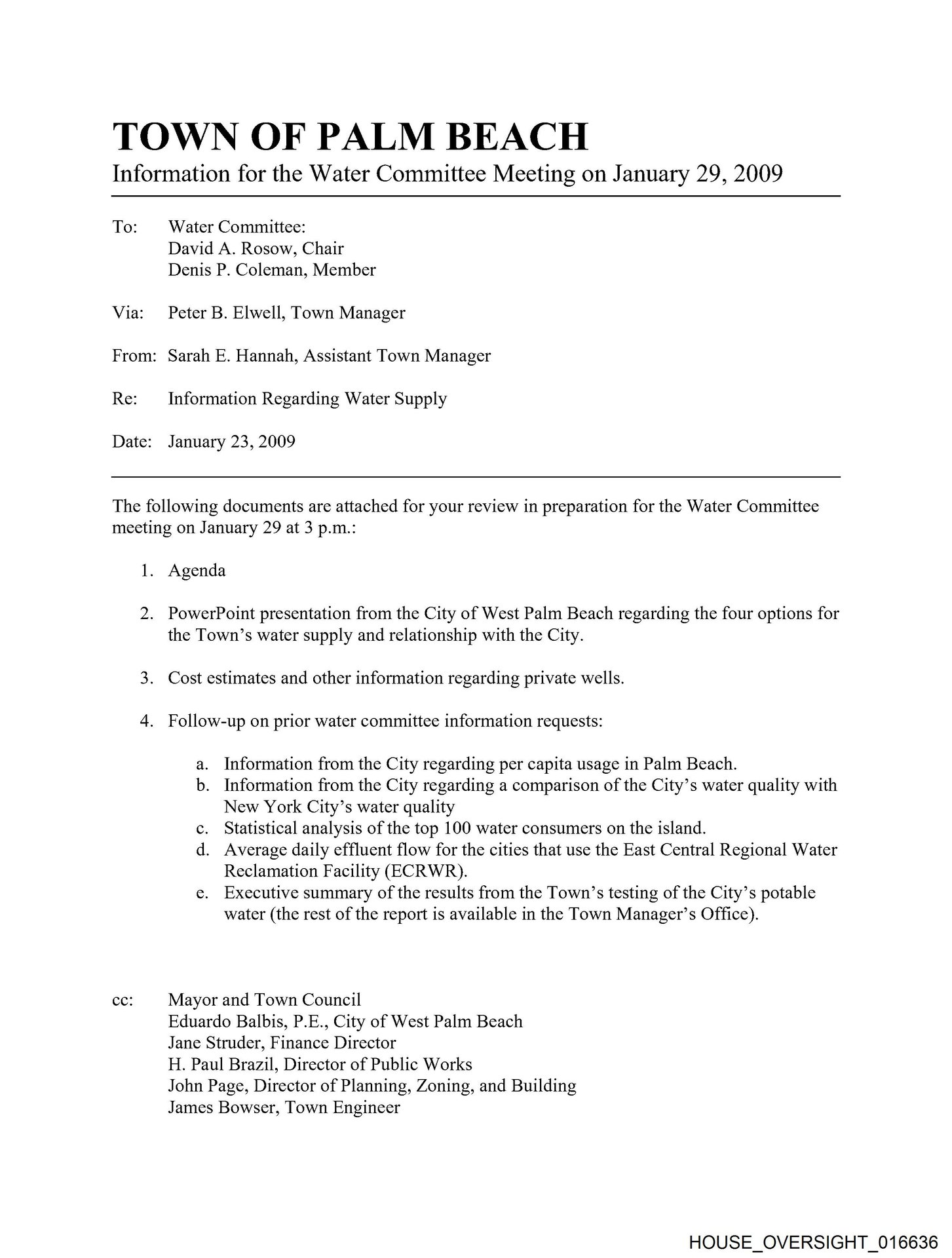 TOWN OF PALM BEACH
Information for the Water Committee Meeting on January 29, 2009

To: Water Committee:
David A. Rosow, Chair
Denis P. Coleman, Member

Via: Peter B. Elwell, Town Manager

From: Sarah E. Hannah, Assistant Town Manager

Re: Information Regarding Water Supply

Date: January 23, 2009

The following documents are attached for your review in preparation for the Water Committee meeting on January 29 at 3 p.m.:

1. Agenda

2. PowerPoint presentation from the City of West Palm Beach regarding the four options for the Town's water supply and relationship with the City.

3. Cost estimates and other information regarding private wells.

4. Follow-up on prior water committee information requests:

a. Information from the City regarding per capita usage in Palm Beach.
b. Information from the City regarding a comparison of the City's water quality with New York City's water quality
c. Statistical analysis of the top 100 water consumers on the island.
d. Average daily effluent flow for the cities that use the East Central Regional Water Reclamation Facility (ECRWR).
e. Executive summary of the results from the Town's testing of the City's potable water (the rest of the report is available in the Town Manager's Office).

cc: Mayor and Town Council
Eduardo Balbis, P.E., City of West Palm Beach
Jane Struder, Finance Director
H. Paul Brazil, Director of Public Works
John Page, Director of Planning, Zoning, and Building
James Bowser, Town Engineer

HOUSE_OVERSIGHT_016636